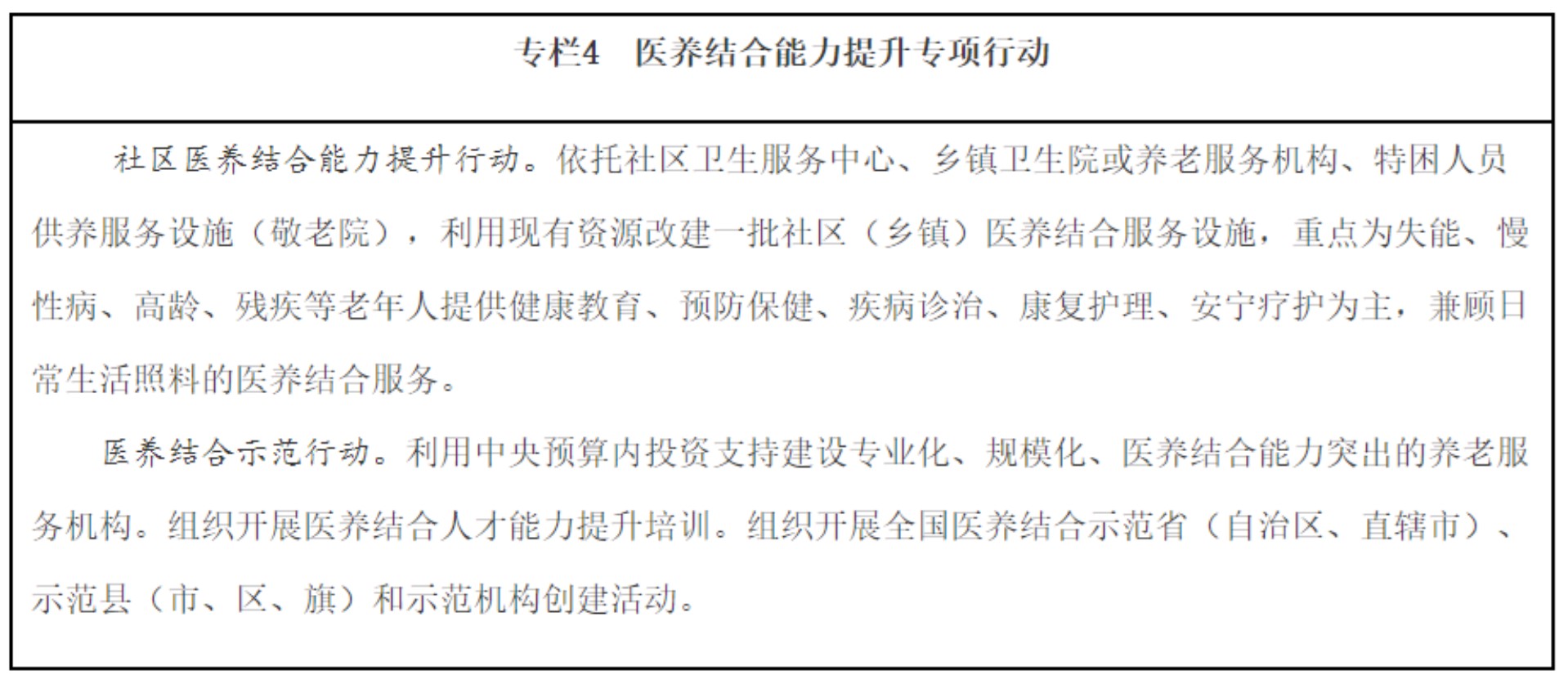 专栏4 医养结合能力提升专项行动

社区医养结合能力提升行动。依托社区卫生服务中心、乡镇卫生院或养老服务机构、特困人员供养服务设施（敬老院），利用现有资源改建一批社区（乡镇）医养结合服务设施，重点为失能、慢性病、高龄、残疾等老年人提供健康教育、预防保健、疾病诊治、康复护理、安宁疗护为主，兼顾日常生活照料的医养结合服务。

医养结合示范行动。利用中央预算内投资支持建设专业化、规模化、医养结合能力突出的养老服务机构。组织开展医养结合人才能力提升培训。组织开展全国医养结合示范省（自治区、直辖市）、示范县（市、区、旗）和示范机构创建活动。